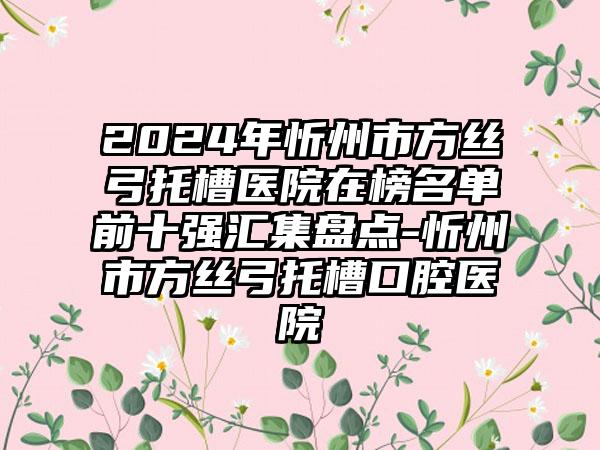 2024年忻州市方丝弓托槽医院在榜名单前十强汇集盘点-忻州市方丝弓托槽口腔医院